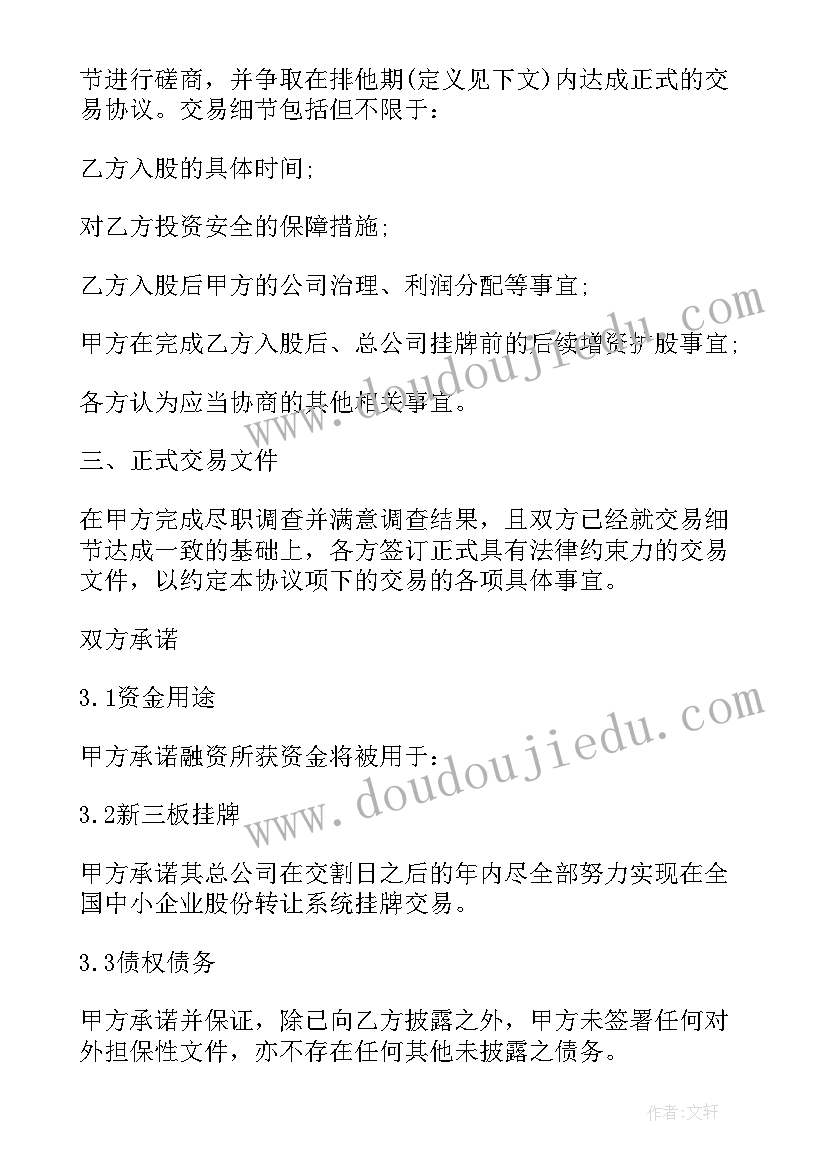 节进行磋商，并争取在排他期(定义见下文)内达成正式的交易协议。交易细节包括但不限于：

乙方入股的具体时间;

对乙方投资安全的保障措施;

乙方入股后甲方的公司治理、利润分配等事宜;

甲方在完成乙方入股后、总公司挂牌前的后续增资扩股事宜;

各方认为应当协商的其他相关事宜。

三、正式交易文件

在甲方完成尽职调查并满意调查结果，且双方已经就交易细节达成一致的基础上，各方签订正式具有法律约束力的交易文件，以约定本协议项下的交易的各项具体事宜。

双方承诺

3.1资金用途

甲方承诺融资所获资金将被用于：

3.2新三板挂牌

甲方承诺其总公司在交割日之后的年内尽全部努力实现在全国中小企业股份转让系统挂牌交易。

3.3债权债务

甲方承诺并保证，除已向乙方披露之外，甲方未签署任何对外担保性文件，亦不存在任何其他未披露之债务。

www.doudoujiedu.com

www.doudoujiedu.com

作者:文轩